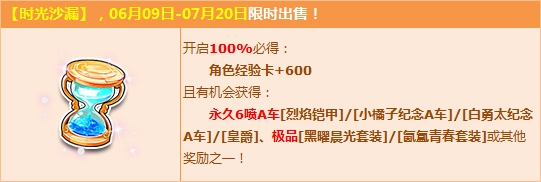 【时光沙漏】，06月09日-07月20日限时出售！

开启100%必得：
角色经验卡+600
且有机会获得：
永久6喷A车[烈焰铠甲]/[小橘子纪念A车]/[白勇太纪念A车]/[皇爵]、极品[黑曜晨光套装]/[氤氲青春套装]或其他奖励之一！